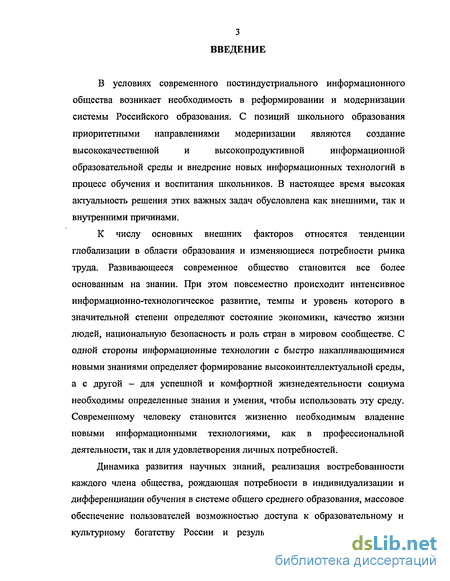 3

ВВЕДЕНИЕ

В условиях современного постиндустриального информационного общества возникает необходимость в реформировании и модернизации системы Российского образования. С позиций школьного образования приоритетными направлениями модернизации являются создание высококачественной и высокопродуктивной информационной образовательной среды и внедрение новых информационных технологий в процесс обучения и воспитания школьников. В настоящее время высокая актуальность решения этих важных задач обусловлена как внешними, так и внутренними причинами.

К числу основных внешних факторов относятся тенденции глобализации в области образования и изменяющиеся потребности рынка труда. Развивающееся современное общество становится все более основанным на знании. При этом повсеместно происходит интенсивное информационно-технологическое развитие, темпы и уровень которого в значительной степени определяют состояние экономики, качество жизни людей, национальную безопасность и роль стран в мировом сообществе. С одной стороны информационные технологии с быстро накапливающимися новыми знаниями определяет формирование высокоинтеллектуальной среды, а с другой – для успешной и комфортной жизнедеятельности социума необходимы определенные знания и умения, чтобы использовать эту среду. Современному человеку становится жизненно необходимым владение новыми информационными технологиями, как в профессиональной деятельности, так и для удовлетворения личных потребностей.

Динамика развития научных знаний, реализация востребованности каждого члена общества, рождающая потребности в индивидуализации и дифференциации обучения в системе общего среднего образования, массовое обеспечение пользователей возможностью доступа к образовательному и культурному богатству России и резуль

dsLib.net
библиотека диссертаций